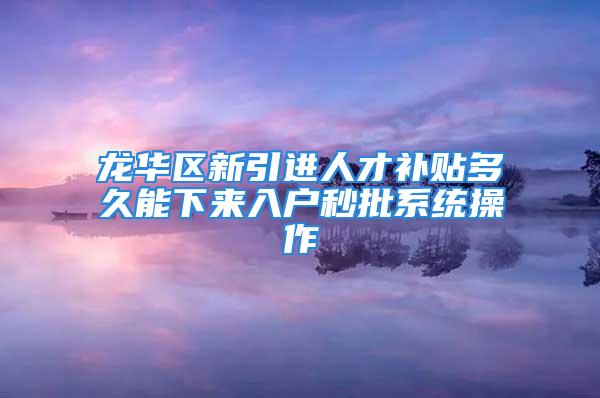 龙华区新引进人才补贴多久能下来入户秒批系统操作